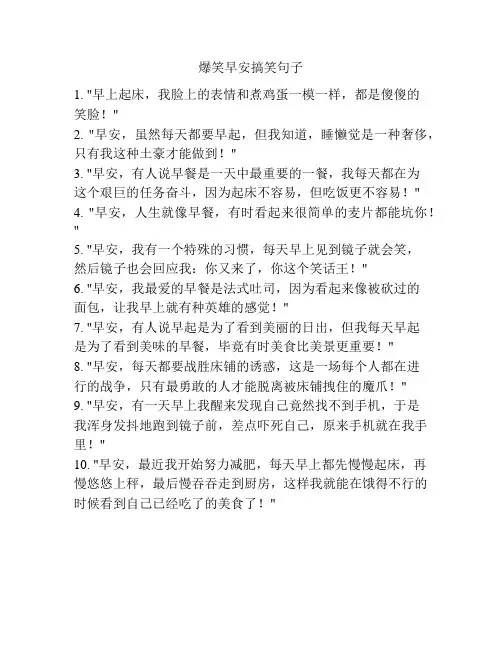 爆笑早安搞笑句子

1. "早上起床，我脸上的表情和煮鸡蛋一模一样，都是傻傻的笑脸！"

2. "早安，虽然每天都要早起，但我知道，睡懒觉是一种奢侈，只有我这种土豪才能做到！"

3. "早安，有人说早餐是一天中最重要的一餐，我每天都在为这个艰巨的任务奋斗，因为起床不容易，但吃饭更不容易！"

4. "早安，人生就像早餐，有时看起来很简单的麦片都能坑你！"

5. "早安，我有一个特殊的习惯，每天早上见到镜子就会笑，然后镜子也会回应我：你又来了，你这个笑话王！"

6. "早安，我最爱的早餐是法式吐司，因为看起来像被砍过的面包，让我早上就有种英雄的感觉！"

7. "早安，有人说早起是为了看到美丽的日出，但我每天早起是为了看到美味的早餐，毕竟有时美食比美景更重要！"

8. "早安，每天都要战胜床铺的诱惑，这是一场每个人都在进行的战争，只有最勇敢的人才能脱离被床铺拽住的魔爪！"

9. "早安，有一天早上我醒来发现自己竟然找不到手机，于是我浑身发抖地跑到镜子前，差点吓死自己，原来手机就在我手里！"

10. "早安，最近我开始努力减肥，每天早上都先慢慢起床，再慢悠悠上秤，最后慢吞吞走到厨房，这样我就能在饿得不行的时候看到自己已经吃了的美食了！"